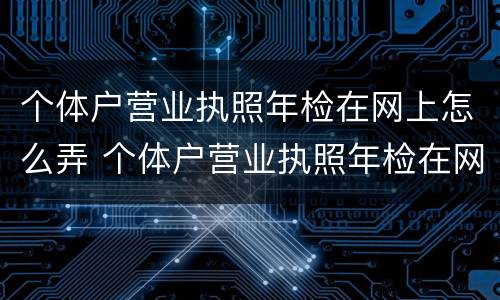 个体户营业执照年检在网上怎么弄 个体户营业执照年检在网